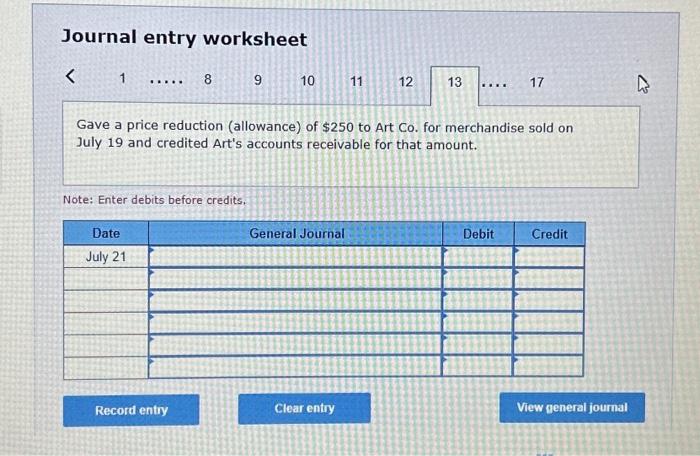 Journal entry worksheet

< 1 ..... 8 9 10 11 12 13 .... 17

Gave a price reduction (allowance) of $250 to Art Co. for merchandise sold on July 19 and credited Art's accounts receivable for that amount.

Note: Enter debits before credits.

| Date | General Journal | Debit | Credit |
|---|---|---|---|
| July 21 | | | |
| | | | |
| | | | |
| | | | |
| | | | |
| | | | |

Record entry

Clear entry

View general journal